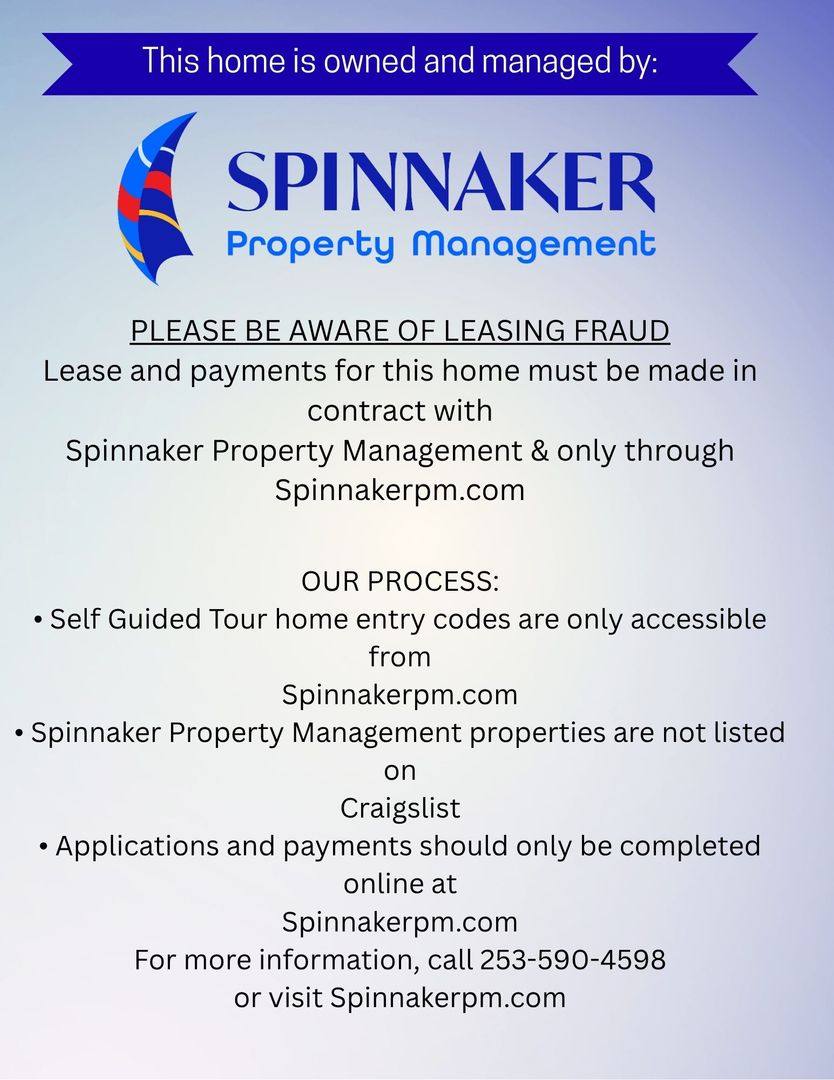 This home is owned and managed by:

SPINNAKER
Property Management

PLEASE BE AWARE OF LEASING FRAUD

Lease and payments for this home must be made in contract with Spinnaker Property Management & only through Spinnakerpm.com

OUR PROCESS:
• Self Guided Tour home entry codes are only accessible from Spinnakerpm.com
• Spinnaker Property Management properties are not listed on Craigslist
• Applications and payments should only be completed online at Spinnakerpm.com

For more information, call 253-590-4598
or visit Spinnakerpm.com